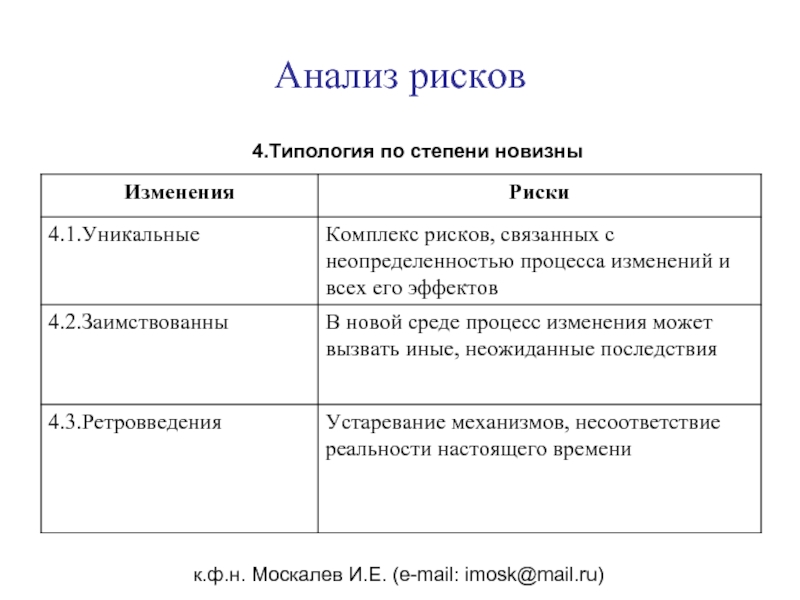 Анализ рисков

4.Типология по степени новизны

| Изменения | Риски |
|---|---|
| 4.1.Уникальные | Комплекс рисков, связанных с неопределенностью процесса изменений и всех его эффектов |
| 4.2.Заимствованны | В новой среде процесс изменения может вызвать иные, неожиданные последствия |
| 4.3.Ретровведения | Устаревание механизмов, несоответствие реальности настоящего времени |

к.ф.н. Москалев И.Е. (e-mail: imosk@mail.ru)